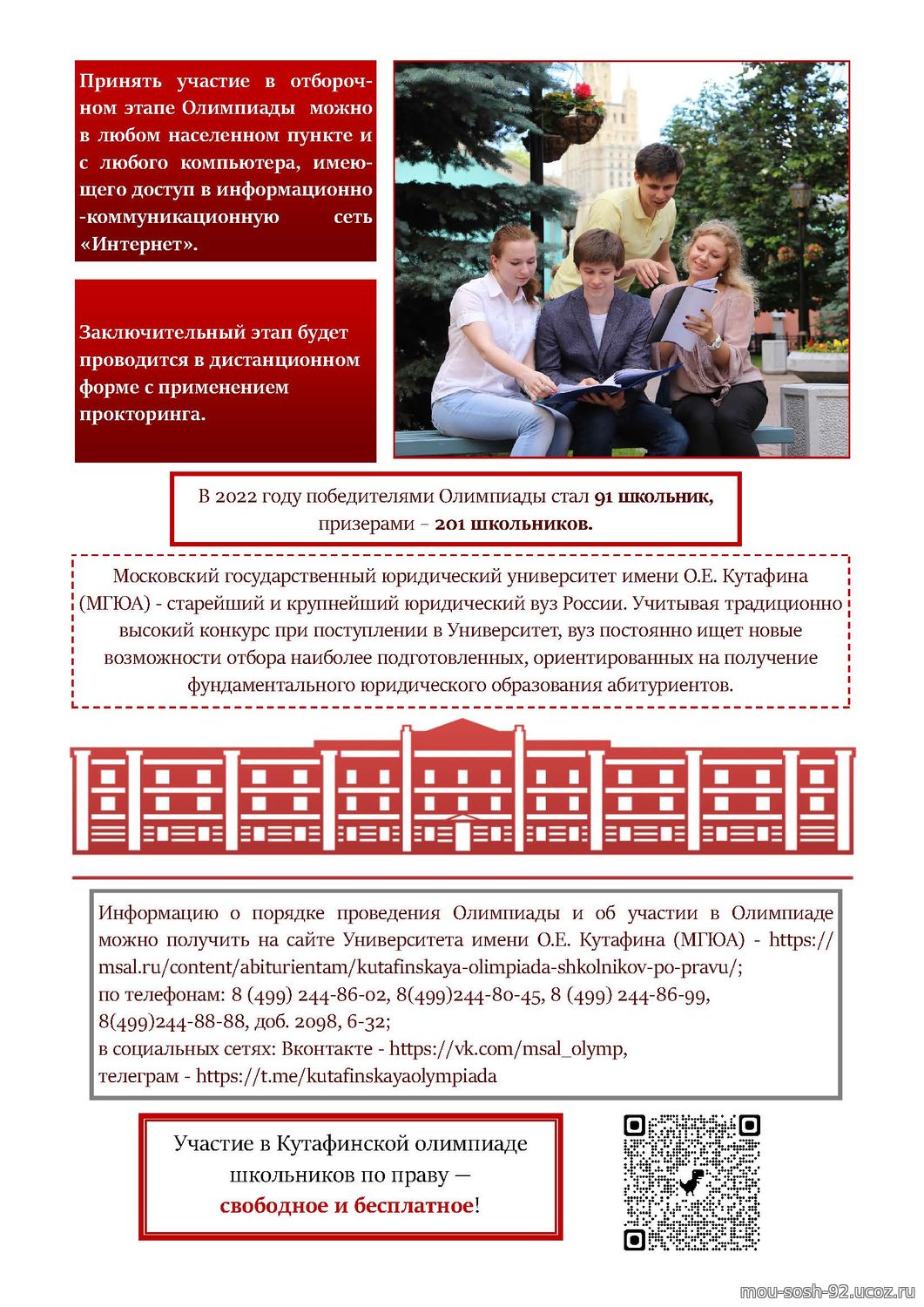 Принять участие в отборочном этапе Олимпиады можно в любом населенном пункте и с любого компьютера, имеющего доступ в информационно -коммуникационную сеть «Интернет».

Заключительный этап будет проводится в дистанционном форме с применением прокторинга.

В 2022 году победителями Олимпиады стал 91 школьник, призерами – 201 школьников.

Московский государственный юридический университет имени О.Е. Кутафина (МГЮА) - старейший и крупнейший юридический вуз России. Учитывая традиционно высокий конкурс при поступлении в Университет, вуз постоянно ищет новые возможности отбора наиболее подготовленных, ориентированных на получение фундаментального юридического образования абитуриентов.

Информацию о порядке проведения Олимпиады и об участии в Олимпиаде можно получить на сайте Университета имени О.Е. Кутафина (МГЮА) - https://msal.ru/content/abiturientam/kutafinskaya-olimpiada-shkolnikov-po-pravu/;
по телефонам: 8 (499) 244-86-02, 8(499)244-80-45, 8 (499) 244-86-99, 8(499)244-88-88, доб. 2098, 6-32;
в социальных сетях: Вконтакте - https://vk.com/msal_olymp,
телеграм - https://t.me/kutafinskayaolympiada

Участие в Кутафинской олимпиаде школьников по праву — свободное и бесплатное!

mou-sosh-92.ucoz.ru